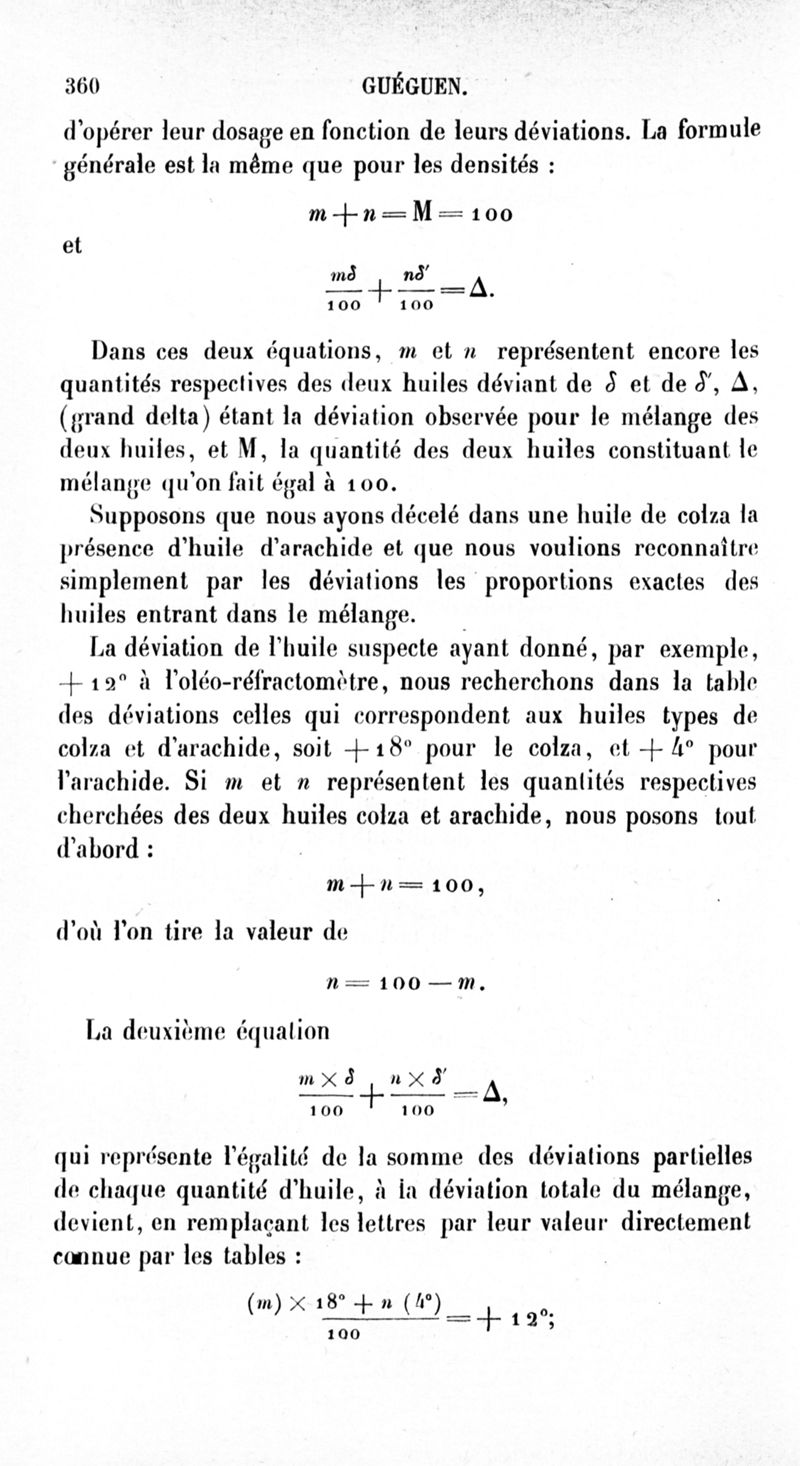 360 GUÉGUEN.

d'opérer leur dosage en fonction de leurs déviations. La formule générale est la même que pour les densités :

$m + n = M = 100$

et

$\frac{m\delta}{100} + \frac{n\delta'}{100} = \Delta.$

Dans ces deux équations, $m$ et $n$ représentent encore les quantités respectives des deux huiles déviant de $\delta$ et de $\delta'$, $\Delta$, (grand delta) étant la déviation observée pour le mélange des deux huiles, et M, la quantité des deux huiles constituant le mélange qu'on fait égal à 100.

Supposons que nous ayons décelé dans une huile de colza la présence d'huile d'arachide et que nous voulions reconnaître simplement par les déviations les proportions exactes des huiles entrant dans le mélange.

La déviation de l'huile suspecte ayant donné, par exemple, $+ 12°$ à l'oléo-réfractomètre, nous recherchons dans la table des déviations celles qui correspondent aux huiles types de colza et d'arachide, soit $+ 18°$ pour le colza, et $+ 4°$ pour l'arachide. Si $m$ et $n$ représentent les quantités respectives cherchées des deux huiles colza et arachide, nous posons tout d'abord :

$m + n = 100,$

d'où l'on tire la valeur de

$n = 100 - m.$

La deuxième équation

$\frac{m \times \delta}{100} + \frac{n \times \delta'}{100} = \Delta,$

qui représente l'égalité de la somme des déviations partielles de chaque quantité d'huile, à la déviation totale du mélange, devient, en remplaçant les lettres par leur valeur directement connue par les tables :

$\frac{(m) \times 18° + n\ (4°)}{100} = + 12°;$